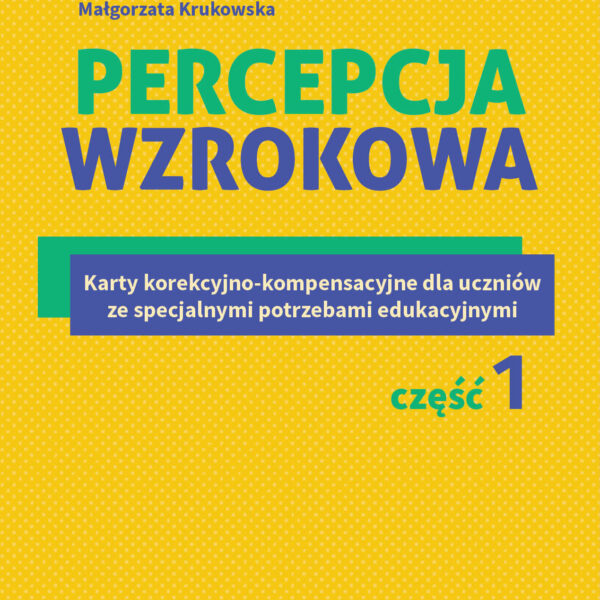 Małgorzata Krukowska

PERCEPCJA
WZROKOWA

Karty korekcyjno-kompensacyjne dla uczniów ze specjalnymi potrzebami edukacyjnymi

część 1